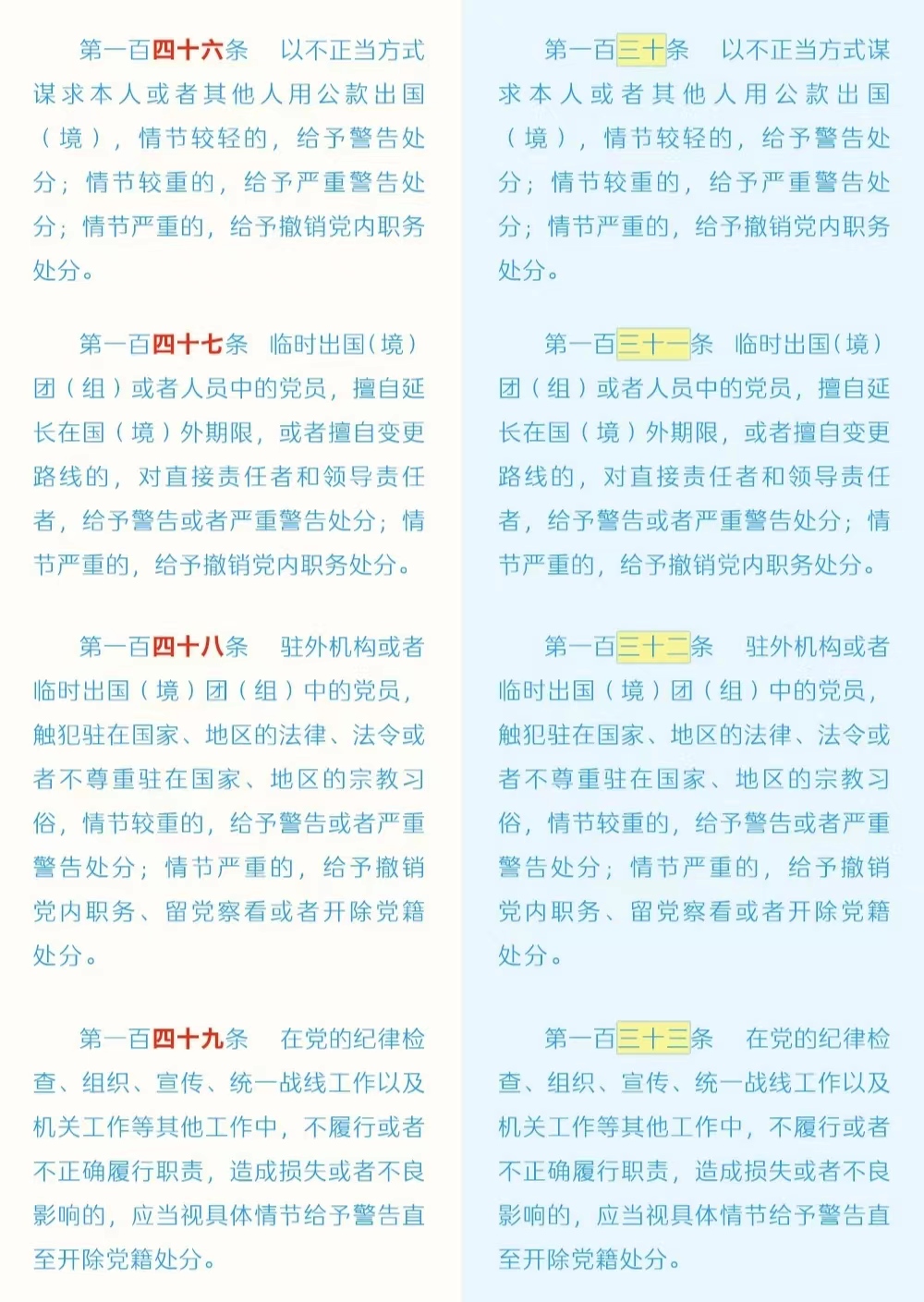 第一百四十六条　以不正当方式谋求本人或者其他人用公款出国（境），情节较轻的，给予警告处分；情节较重的，给予严重警告处分；情节严重的，给予撤销党内职务处分。

第一百四十七条　临时出国（境）团（组）或者人员中的党员，擅自延长在国（境）外期限，或者擅自变更路线的，对直接责任者和领导责任者，给予警告或者严重警告处分；情节严重的，给予撤销党内职务处分。

第一百四十八条　驻外机构或者临时出国（境）团（组）中的党员，触犯驻在国家、地区的法律、法令或者不尊重驻在国家、地区的宗教习俗，情节较重的，给予警告或者严重警告处分；情节严重的，给予撤销党内职务、留党察看或者开除党籍处分。

第一百四十九条　在党的纪律检查、组织、宣传、统一战线工作以及机关工作等其他工作中，不履行或者不正确履行职责，造成损失或者不良影响的，应当视具体情节给予警告直至开除党籍处分。

第一百三十条　以不正当方式谋求本人或者其他人用公款出国（境），情节较轻的，给予警告处分；情节较重的，给予严重警告处分；情节严重的，给予撤销党内职务处分。

第一百三十一条　临时出国（境）团（组）或者人员中的党员，擅自延长在国（境）外期限，或者擅自变更路线的，对直接责任者和领导责任者，给予警告或者严重警告处分；情节严重的，给予撤销党内职务处分。

第一百三十二条　驻外机构或者临时出国（境）团（组）中的党员，触犯驻在国家、地区的法律、法令或者不尊重驻在国家、地区的宗教习俗，情节较重的，给予警告或者严重警告处分；情节严重的，给予撤销党内职务、留党察看或者开除党籍处分。

第一百三十三条　在党的纪律检查、组织、宣传、统一战线工作以及机关工作等其他工作中，不履行或者不正确履行职责，造成损失或者不良影响的，应当视具体情节给予警告直至开除党籍处分。